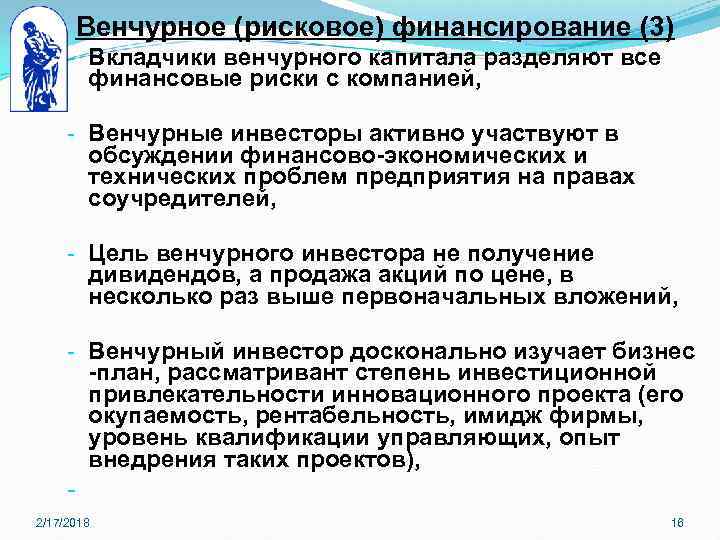 Венчурное (рисковое) финансирование (3)

Вкладчики венчурного капитала разделяют все финансовые риски с компанией,

- Венчурные инвесторы активно участвуют в обсуждении финансово-экономических и технических проблем предприятия на правах соучредителей,

- Цель венчурного инвестора не получение дивидендов, а продажа акций по цене, в несколько раз выше первоначальных вложений,

- Венчурный инвестор досконально изучает бизнес -план, рассматривант степень инвестиционной привлекательности инновационного проекта (его окупаемость, рентабельность, имидж фирмы, уровень квалификации управляющих, опыт внедрения таких проектов),

-

2/17/2018

16